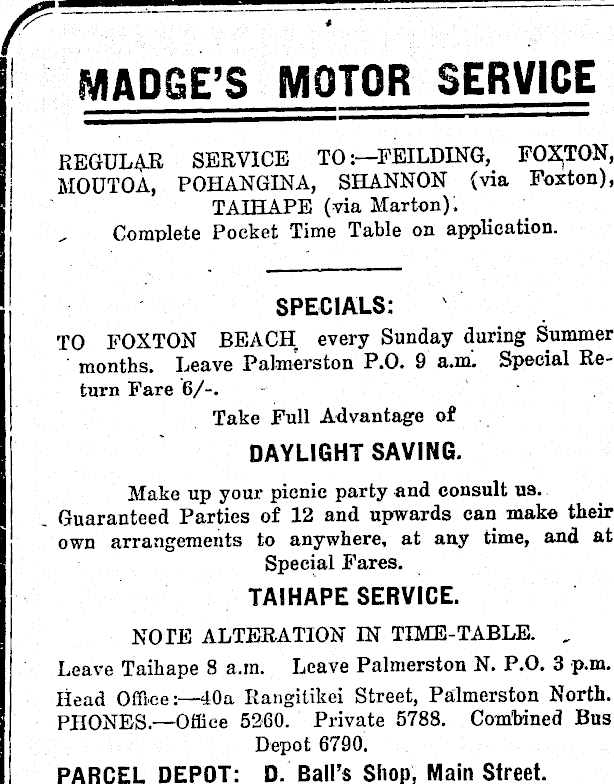 MADGE'S MOTOR SERVICE

REGULAR SERVICE TO:—FEILDING, FOXTON, MOUTOA, POHANGINA, SHANNON (via Foxton), TAIHAPE (via Marton).
Complete Pocket Time Table on application.

SPECIALS:

TO FOXTON BEACH every Sunday during Summer months. Leave Palmerston P.O. 9 a.m. Special Return Fare 6/-.

Take Full Advantage of

DAYLIGHT SAVING.

Make up your picnic party and consult us. Guaranteed Parties of 12 and upwards can make their own arrangements to anywhere, at any time, and at Special Fares.

TAIHAPE SERVICE.

NOTE ALTERATION IN TIME-TABLE.

Leave Taihape 8 a.m. Leave Palmerston N. P.O. 3 p.m.

Head Office:—40a Rangitikei Street, Palmerston North. PHONES.—Office 5260. Private 5788. Combined Bus Depot 6790.

PARCEL DEPOT: D. Ball's Shop, Main Street.